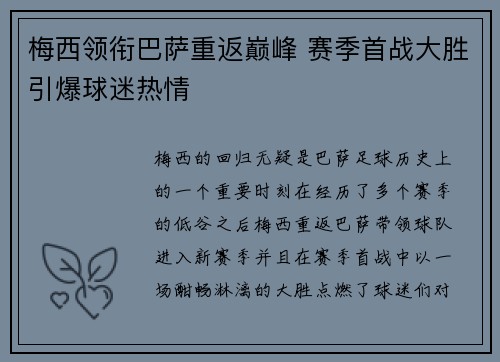 梅西领衔巴萨重返巅峰 赛季首战大胜引爆球迷热情

梅西的回归无疑是巴萨足球历史上的一个重要时刻在经历了多个赛季的低谷之后梅西重返巴萨带领球队进入新赛季并且在赛季首战中以一场酣畅淋漓的大胜点燃了球迷们对